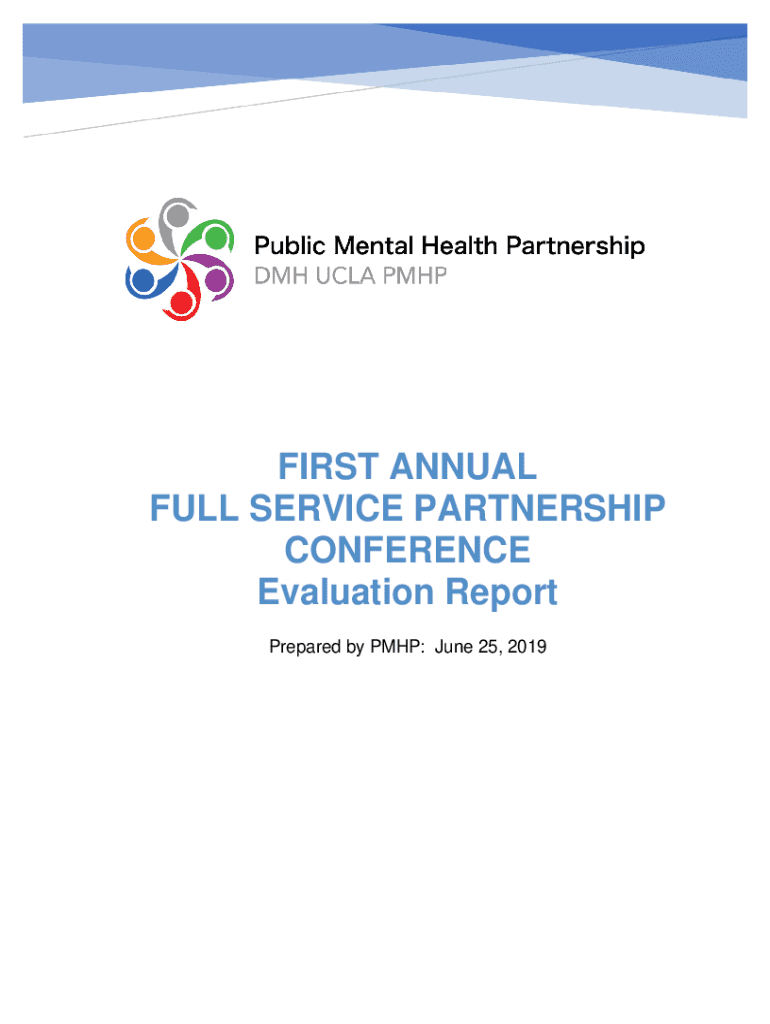 Public Mental Health Partnership
DMH UCLA PMHP

FIRST ANNUAL
FULL SERVICE PARTNERSHIP
CONFERENCE
Evaluation Report

Prepared by PMHP: June 25, 2019